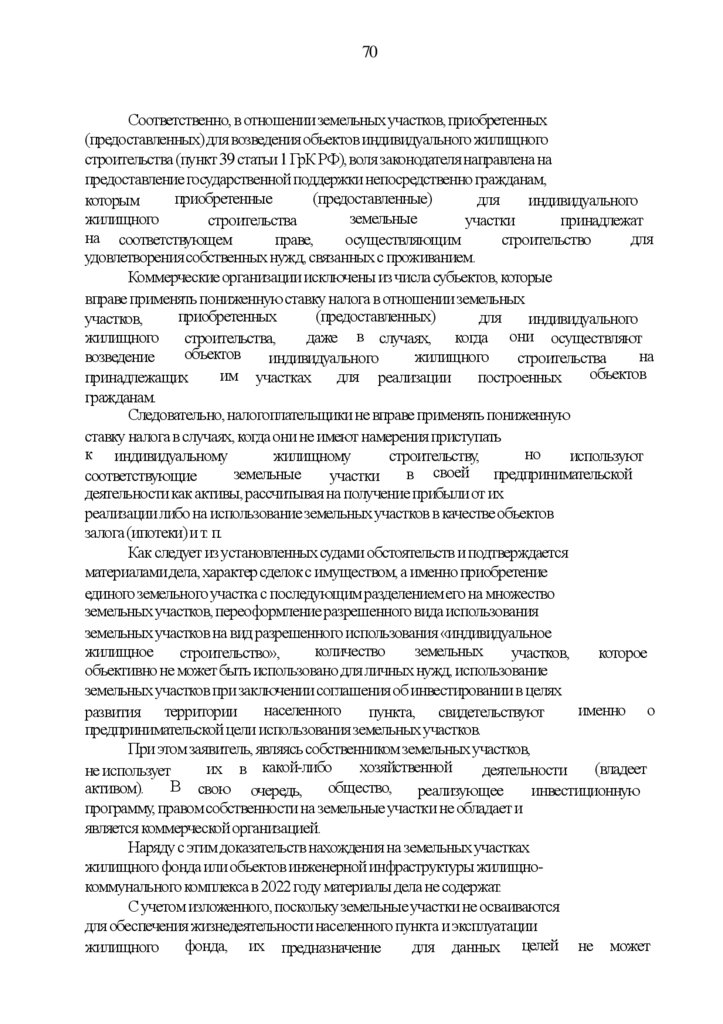 70

Соответственно, в отношении земельных участков, приобретенных (предоставленных) для возведения объектов индивидуального жилищного строительства (пункт 39 статьи 1 ГрК РФ), воля законодателя направлена на предоставление государственной поддержки непосредственно гражданам, которым приобретенные (предоставленные) для индивидуального жилищного строительства земельные участки принадлежат на соответствующем праве, осуществляющим строительство для удовлетворения собственных нужд, связанных с проживанием.

Коммерческие организации исключены из числа субъектов, которые вправе применять пониженную ставку налога в отношении земельных участков, приобретенных (предоставленных) для индивидуального жилищного строительства, даже в случаях, когда они осуществляют возведение объектов индивидуального жилищного строительства на принадлежащих им участках для реализации построенных объектов гражданам.

Следовательно, налогоплательщики не вправе применять пониженную ставку налога в случаях, когда они не имеют намерения приступать к индивидуальному жилищному строительству, но используют соответствующие земельные участки в своей предпринимательской деятельности как активы, рассчитывая на получение прибыли от их реализации либо на использование земельных участков в качестве объектов залога (ипотеки) и т. п.

Как следует из установленных судами обстоятельств и подтверждается материалами дела, характер сделок с имуществом, а именно приобретение единого земельного участка с последующим разделением его на множество земельных участков, переоформление разрешенного вида использования земельных участков на вид разрешенного использования «индивидуальное жилищное строительство», количество земельных участков, которое объективно не может быть использовано для личных нужд, использование земельных участков при заключении соглашения об инвестировании в целях развития территории населенного пункта, свидетельствуют именно о предпринимательской цели использования земельных участков.

При этом заявитель, являясь собственником земельных участков, не использует их в какой-либо хозяйственной деятельности (владеет активом). В свою очередь, общество, реализующее инвестиционную программу, правом собственности на земельные участки не обладает и является коммерческой организацией.

Наряду с этим доказательств нахождения на земельных участках жилищного фонда или объектов инженерной инфраструктуры жилищно-коммунального комплекса в 2022 году материалы дела не содержат.

С учетом изложенного, поскольку земельные участки не осваиваются для обеспечения жизнедеятельности населенного пункта и эксплуатации жилищного фонда, их предназначение для данных целей не может